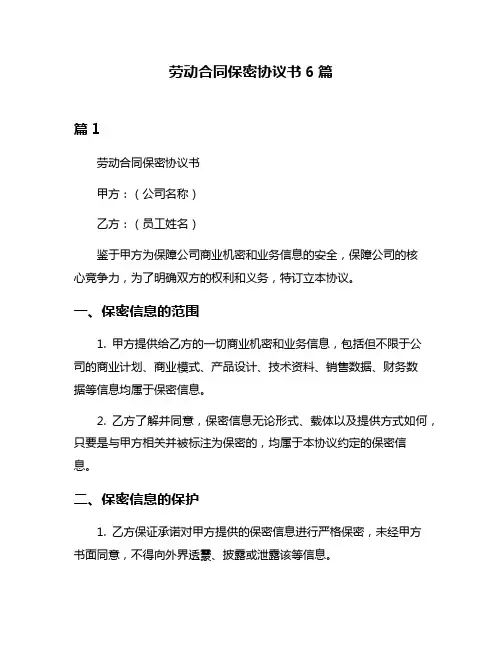 劳动合同保密协议书 6 篇

篇 1

劳动合同保密协议书

甲方：（公司名称）

乙方：（员工姓名）

鉴于甲方为保障公司商业机密和业务信息的安全，保障公司的核心竞争力，为了明确双方的权利和义务，特订立本协议。

一、保密信息的范围

1. 甲方提供给乙方的一切商业机密和业务信息，包括但不限于公司的商业计划、商业模式、产品设计、技术资料、销售数据、财务数据等信息均属于保密信息。

2. 乙方了解并同意，保密信息无论形式、载体以及提供方式如何，只要是与甲方相关并被标注为保密的，均属于本协议约定的保密信息。

二、保密信息的保护

1. 乙方保证承诺对甲方提供的保密信息进行严格保密，未经甲方书面同意，不得向外界透露、披露或泄露该等信息。